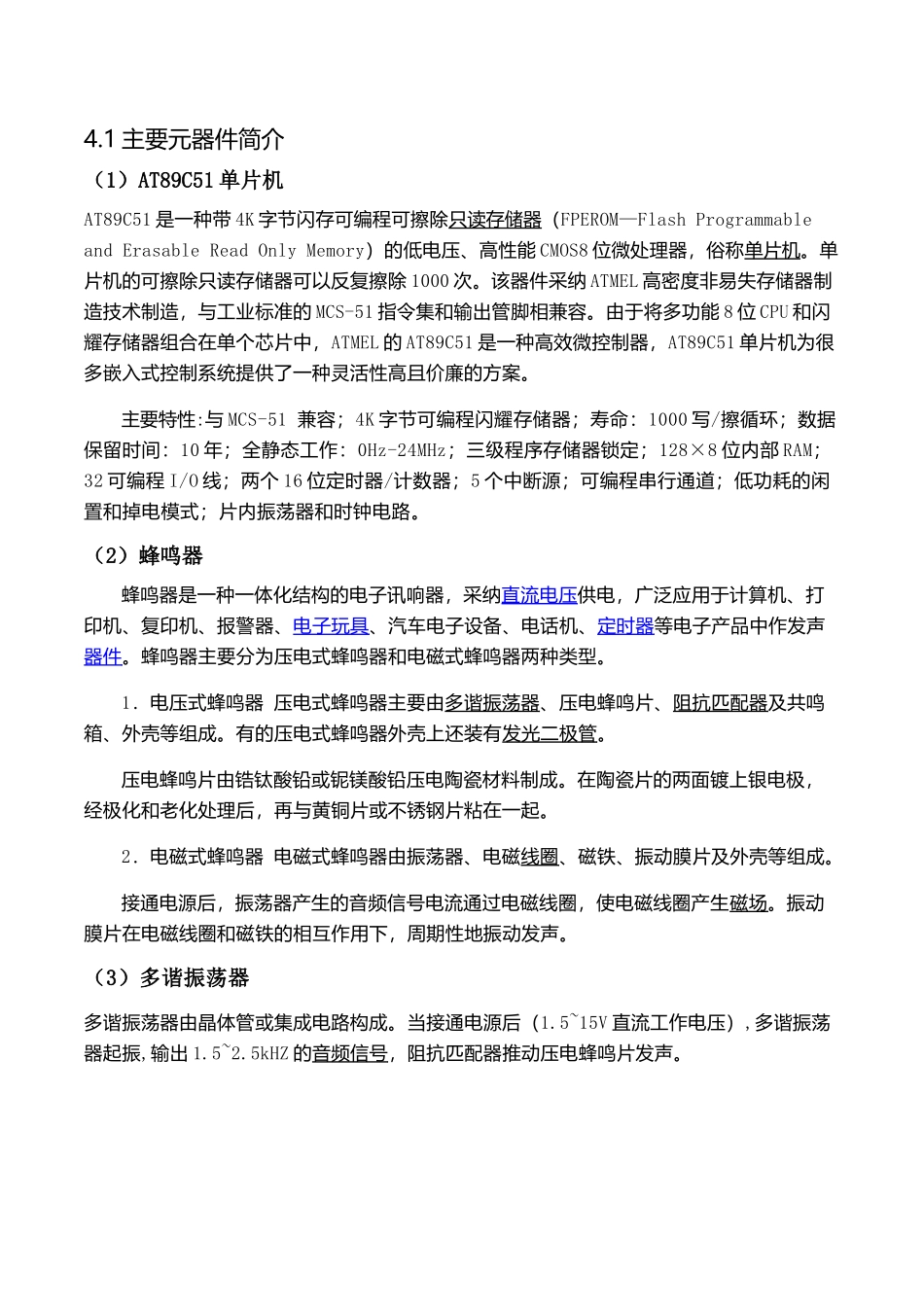 4.1 主要元器件简介

（1）AT89C51 单片机

AT89C51 是一种带 4K 字节闪存可编程可擦除只读存储器（FPEROM—Flash Programmable and Erasable Read Only Memory）的低电压、高性能 CMOS8 位微处理器，俗称单片机。单片机的可擦除只读存储器可以反复擦除 1000 次。该器件采纳 ATMEL 高密度非易失存储器制造技术制造，与工业标准的 MCS-51 指令集和输出管脚相兼容。由于将多功能 8 位 CPU 和闪耀存储器组合在单个芯片中，ATMEL 的 AT89C51 是一种高效微控制器，AT89C51 单片机为很多嵌入式控制系统提供了一种灵活性高且价廉的方案。

主要特性:与 MCS-51 兼容；4K 字节可编程闪耀存储器；寿命：1000 写/擦循环；数据保留时间：10 年；全静态工作：0Hz-24MHz；三级程序存储器锁定；128×8 位内部 RAM；32 可编程 I/O 线；两个 16 位定时器/计数器；5 个中断源；可编程串行通道；低功耗的闲置和掉电模式；片内振荡器和时钟电路。

（2）蜂鸣器

蜂鸣器是一种一体化结构的电子讯响器，采纳直流电压供电，广泛应用于计算机、打印机、复印机、报警器、电子玩具、汽车电子设备、电话机、定时器等电子产品中作发声器件。蜂鸣器主要分为压电式蜂鸣器和电磁式蜂鸣器两种类型。

1．电压式蜂鸣器 压电式蜂鸣器主要由多谐振荡器、压电蜂鸣片、阻抗匹配器及共鸣箱、外壳等组成。有的压电式蜂鸣器外壳上还装有发光二极管。

压电蜂鸣片由锆钛酸铅或铌镁酸铅压电陶瓷材料制成。在陶瓷片的两面镀上银电极，经极化和老化处理后，再与黄铜片或不锈钢片粘在一起。

2．电磁式蜂鸣器 电磁式蜂鸣器由振荡器、电磁线圈、磁铁、振动膜片及外壳等组成。

接通电源后，振荡器产生的音频信号电流通过电磁线圈，使电磁线圈产生磁场。振动膜片在电磁线圈和磁铁的相互作用下，周期性地振动发声。

（3）多谐振荡器

多谐振荡器由晶体管或集成电路构成。当接通电源后（1.5~15V 直流工作电压）,多谐振荡器起振,输出 1.5~2.5kHZ 的音频信号，阻抗匹配器推动压电蜂鸣片发声。